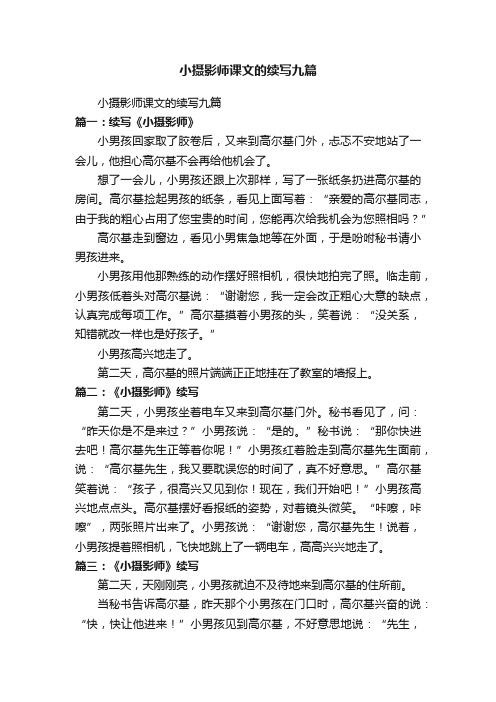 小摄影师课文的续写九篇

小摄影师课文的续写九篇

篇一：续写《小摄影师》

小男孩回家取了胶卷后，又来到高尔基门外，忐忑不安地站了一会儿，他担心高尔基不会再给他机会了。

想了一会儿，小男孩还跟上次那样，写了一张纸条扔进高尔基的房间。高尔基捡起男孩的纸条，看见上面写着：“亲爱的高尔基同志，由于我的粗心占用了您宝贵的时间，您能再次给我机会为您照相吗？”

高尔基走到窗边，看见小男焦急地等在外面，于是吩咐秘书请小男孩进来。

小男孩用他那熟练的动作摆好照相机，很快地拍完了照。临走前，小男孩低着头对高尔基说：“谢谢您，我一定会改正粗心大意的缺点，认真完成每项工作。”高尔基摸着小男孩的头，笑着说：“没关系，知错就改一样也是好孩子。”

小男孩高兴地走了。

第二天，高尔基的照片端端正正地挂在了教室的墙报上。

篇二：《小摄影师》续写

第二天，小男孩坐着电车又来到高尔基门外。秘书看见了，问：“昨天你是不是来过？”小男孩说：“是的。”秘书说：“那你快进去吧！高尔基先生正等着你呢！”小男孩红着脸走到高尔基先生面前，说：“高尔基先生，我又要耽误您的时间了，真不好意思。”高尔基笑着说：“孩子，很高兴又见到你！现在，我们开始吧！”小男孩高兴地点点头。高尔基摆好看报纸的姿势，对着镜头微笑。“咔嚓，咔嚓”，两张照片出来了。小男孩说：“谢谢您，高尔基先生！说着，小男孩提着照相机，飞快地跳上了一辆电车，高高兴兴地走了。

篇三：《小摄影师》续写

第二天，天刚刚亮，小男孩就迫不及待地来到高尔基的住所前。

当秘书告诉高尔基，昨天那个小男孩在门口时，高尔基兴奋的说：“快，快让他进来！”小男孩见到高尔基，不好意思地说：“先生，